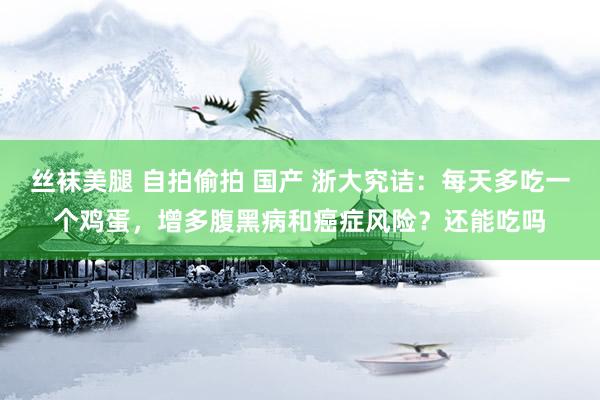 丝袜美腿 自拍偷拍 国产 浙大究诘：每天多吃一个鸡蛋，增多腹黑病和癌症风险？还能吃吗